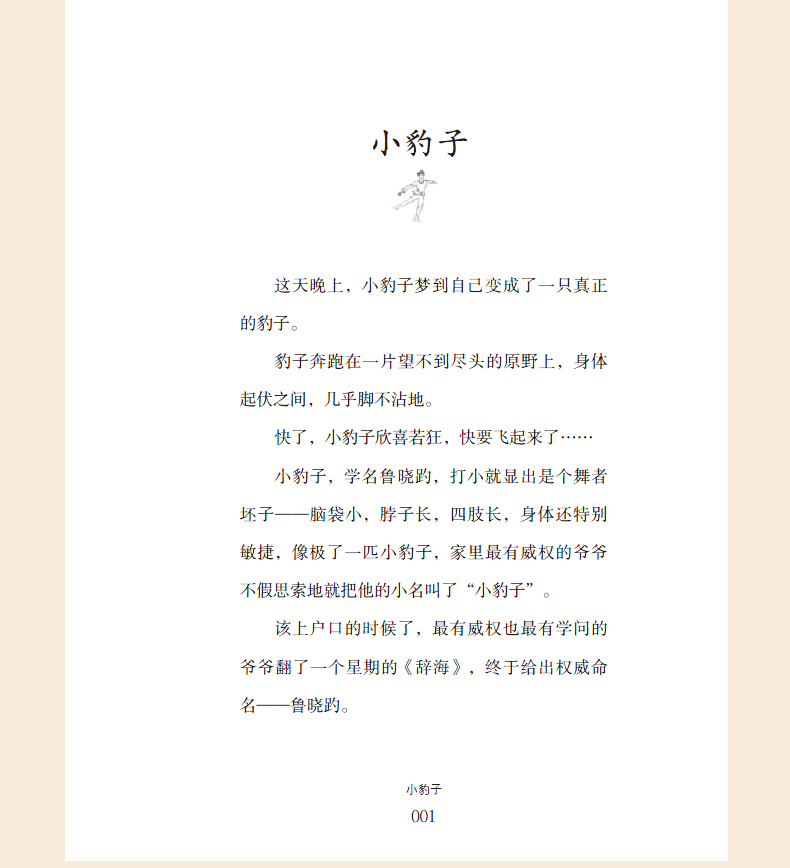 小豹子

这天晚上，小豹子梦到自己变成了一只真正的豹子。

豹子奔跑在一片望不到尽头的原野上，身体起伏之间，几乎脚不沾地。

快了，小豹子欣喜若狂，快要飞起来了……

小豹子，学名鲁晓趵，打小就显出是个舞者坯子——脑袋小，脖子长，四肢长，身体还特别敏捷，像极了一匹小豹子，家里最有威权的爷爷不假思索地就把他的小名叫了“小豹子”。

该上户口的时候了，最有威权也最有学问的爷爷翻了一个星期的《辞海》，终于给出权威命名——鲁晓趵。

小豹子
001